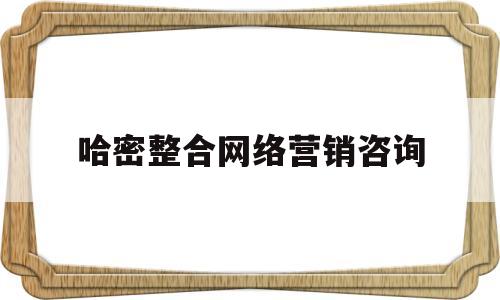 哈密整合网络营销咨询